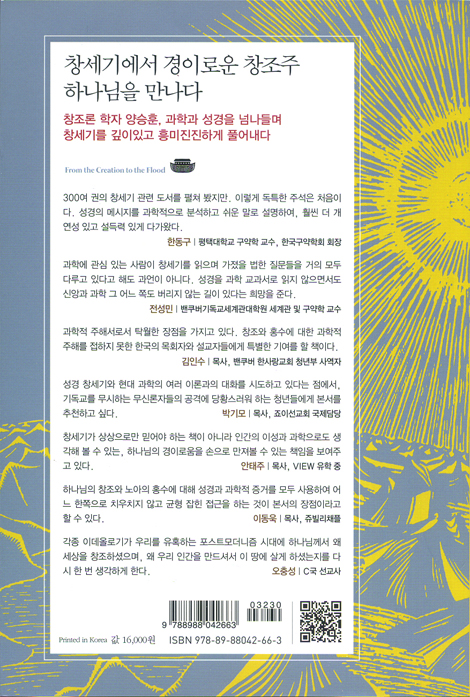 창세기에서 경이로운 창조주
하나님을 만나다

창조론 학자 양승훈, 과학과 성경을 넘나들며
창세기를 깊이있고 흥미진진하게 풀어내다

From the Creation to the Flood

300여 권의 창세기 관련 도서를 펼쳐 봤지만, 이렇게 독특한 주석은 처음이다. 성경의 메시지를 과학적으로 분석하고 쉬운 말로 설명하여, 훨씬 더 개연성 있고 설득력 있게 다가왔다.

한동구 | 평택대학교 구약학 교수, 한국구약학회 회장

과학에 관심 있는 사람이 창세기를 읽으며 가졌을 법한 질문들을 거의 모두 다루고 있다고 해도 과언이 아니다. 성경을 과학 교과서로 읽지 않으면서도 신앙과 과학 그 어느 쪽도 버리지 않는 길이 있다는 희망을 준다.

전성민 | 밴쿠버기독교세계관대학원 세계관 및 구약학 교수

과학적 주해서로서 탁월한 장점을 가지고 있다. 창조와 홍수에 대한 과학적 주해를 접하지 못한 한국의 목회자와 설교자들에게 특별한 기여를 할 책이다.

김인수 | 목사, 밴쿠버 한사랑교회 청년부 사역자

성경 창세기와 현대 과학의 여러 이론과의 대화를 시도하고 있다는 점에서, 기독교를 무시하는 무신론자들의 공격에 당황스러워 하는 청년들에게 본서를 추천하고 싶다.

박기모 | 목사, 죠이선교회 국제담당

창세기가 상상으로만 믿어야 하는 책이 아니라 인간의 이성과 과학으로도 생각해 볼 수 있는, 하나님의 경이로움을 손으로 만져볼 수 있는 책임을 보여주고 있다.

안태주 | 목사, VIEW 유학 중

하나님의 창조와 노아의 홍수에 대해 성경과 과학적 증거를 모두 사용하여 어느 한쪽으로 치우치지 않고 균형 잡힌 접근을 하는 것이 본서의 장점이라고 할 수 있다.

이동욱 | 목사, 쥬빌리채플

각종 이데올로기가 우리를 유혹하는 포스트모더니즘 시대에 하나님께서 왜 세상을 창조하셨으며, 왜 우리 인간을 만드셔서 이 땅에 살게 하셨는지를 다시 한 번 생각하게 한다.

오충성 | C국 선교사

03230

9 788988 042663

Printed in Korea 값 16,000원 ISBN 978-89-88042-66-3